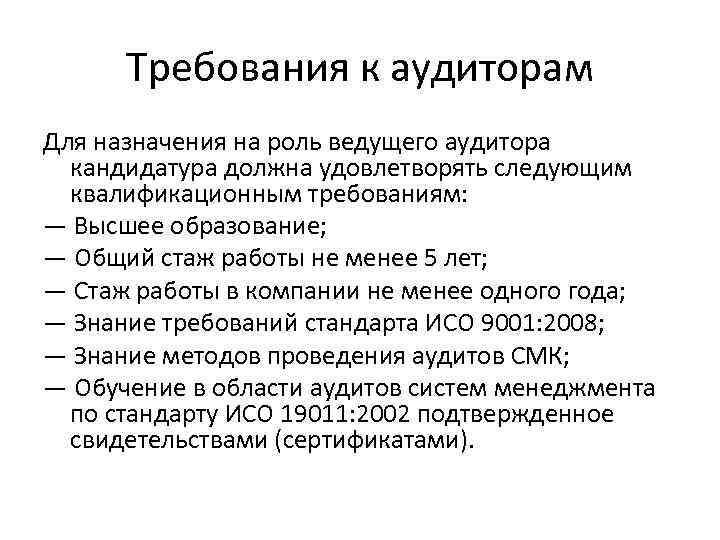 Требования к аудиторам

Для назначения на роль ведущего аудитора кандидатура должна удовлетворять следующим квалификационным требованиям:

— Высшее образование;
— Общий стаж работы не менее 5 лет;
— Стаж работы в компании не менее одного года;
— Знание требований стандарта ИСО 9001:2008;
— Знание методов проведения аудитов СМК;
— Обучение в области аудитов систем менеджмента по стандарту ИСО 19011:2002 подтвержденное свидетельствами (сертификатами).